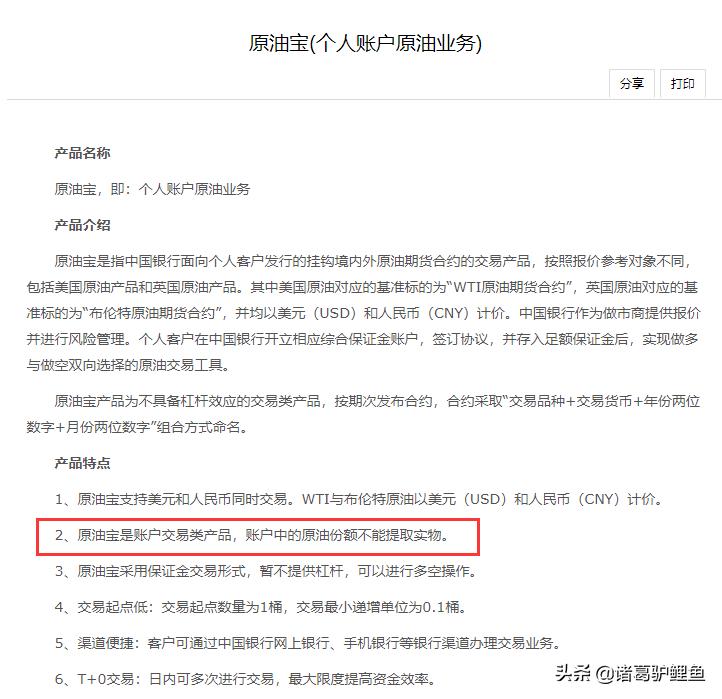 原油宝(个人账户原油业务)

分享 打印

产品名称

原油宝，即：个人账户原油业务

产品介绍

原油宝是指中国银行面向个人客户发行的挂钩境内外原油期货合约的交易产品，按照报价参考对象不同，包括美国原油产品和英国原油产品。其中美国原油对应的基准标的为“WTI原油期货合约”，英国原油对应的基准标的为“布伦特原油期货合约”，并均以美元（USD）和人民币（CNY）计价。中国银行作为做市商提供报价并进行风险管理。个人客户在中国银行开立相应综合保证金账户，签订协议，并存入足额保证金后，实现做多与做空双向选择的原油交易工具。

原油宝产品为不具备杠杆效应的交易类产品，按期次发布合约，合约采取“交易品种+交易货币+年份两位数字+月份两位数字”组合方式命名。

产品特点

1、原油宝支持美元和人民币同时交易。WTI与布伦特原油以美元（USD）和人民币（CNY）计价。

2、原油宝是账户交易类产品，账户中的原油份额不能提取实物。

3、原油宝采用保证金交易形式，暂不提供杠杆，可以进行多空操作。

4、交易起点低：交易起点数量为1桶，交易最小递增单位为0.1桶。

5、渠道便捷：客户可通过中国银行网上银行、手机银行等银行渠道办理交易业务。

6、T+0交易：日内可多次进行交易，最大限度提高资金效率。

头条 @诸葛驴鲤鱼